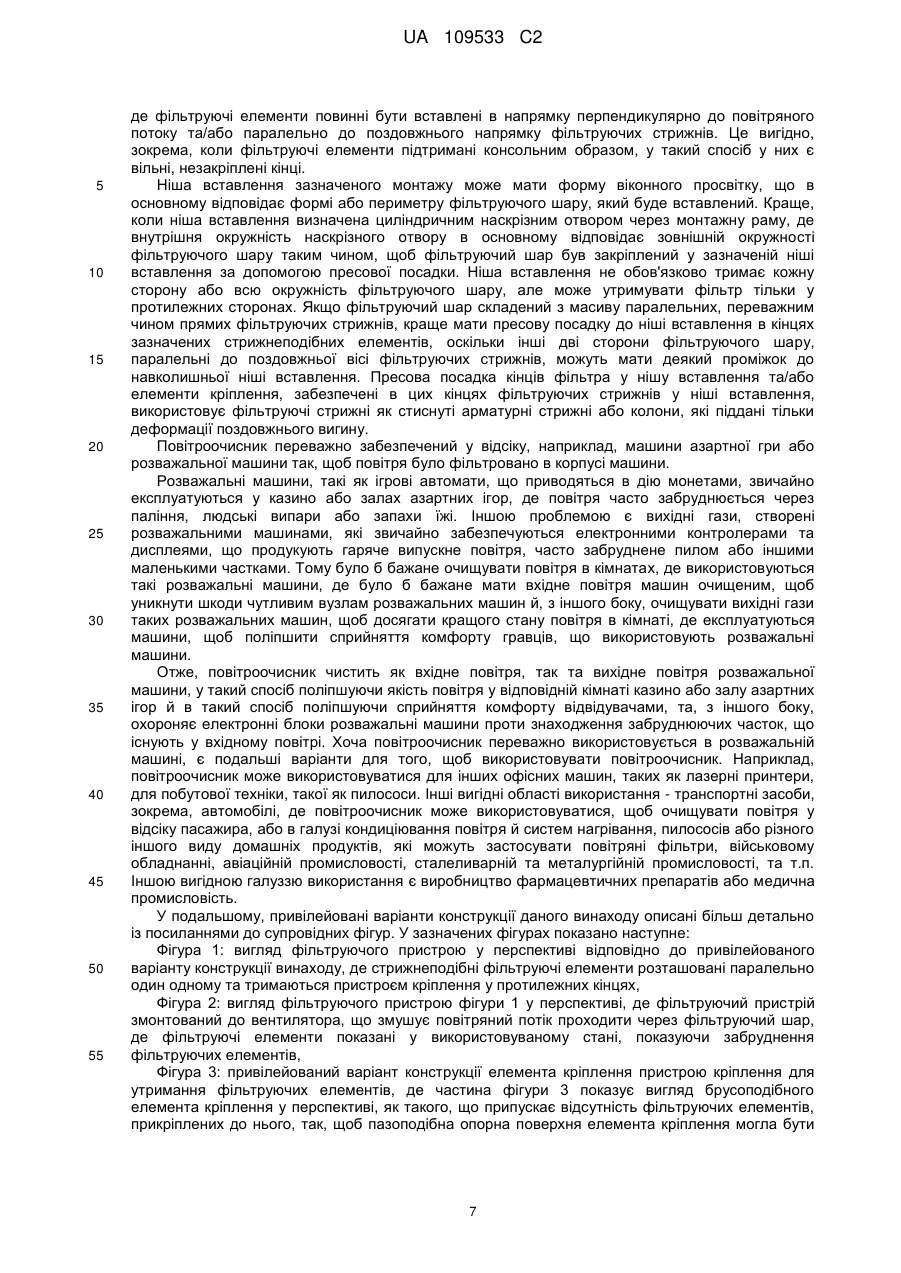 UA 109533 C2

де фільтруючі елементи повинні бути вставлені в напрямку перпендикулярно до повітряного потоку та/або паралельно до поздовжнього напрямку фільтруючих стрижнів. Це вигідно, зокрема, коли фільтруючі елементи підтримані консольним образом, у такий спосіб у них є вільні, незакріплені кінці.

5 Ніша вставлення зазначеного монтажу може мати форму віконного просвітку, що в основному відповідає формі або периметру фільтруючого шару, який буде вставлений. Краще, коли ніша вставлення визначена циліндричним наскрізним отвором через монтажну раму, де внутрішня окружність наскрізного отвору в основному відповідає зовнішній окружності фільтруючого шару таким чином, щоб фільтруючий шар був закріплений у зазначеній ніші

10 вставлення за допомогою пресової посадки. Ніша вставлення не обов'язково тримає кожну сторону або всю окружність фільтруючого шару, але може утримувати фільтр тільки у протилежних сторонах. Якщо фільтруючий шар складений з масиву паралельних, переважним чином прямих фільтруючих стрижнів, краще мати пресову посадку до ніші вставлення в кінцях зазначених стрижнеподібних елементів, оскільки інші дві сторони фільтруючого шару,

15 паралельні до поздовжньої вісі фільтруючих стрижнів, можуть мати деякий проміжок до навколишньої ніші вставлення. Пресова посадка кінців фільтра у нішу вставлення та/або елементи кріплення, забезпечені в цих кінцях фільтруючих стрижнів у ніші вставлення, використовує фільтруючі стрижні як стиснуті арматурні стрижні або колони, які піддані тільки деформації поздовжнього вигину.

20 Повітроочисник переважно забезпечений у відсіку, наприклад, машини азартної гри або розважальної машини так, щоб повітря було фільтровано в корпусі машини.

Розважальні машини, такі як ігрові автомати, що приводяться в дію монетами, звичайно експлуатуються у казино або залах азартних ігор, де повітря часто забруднюється через паління, людські випари або запахи їжі. Іншою проблемою є вихідні гази, створені

25 розважальними машинами, які звичайно забезпечуються електронними контролерами та дисплеями, що продукують гаряче випускне повітря, часто забруднене пилом або іншими маленькими частками. Тому було б бажане очищувати повітря в кімнатах, де використовуються такі розважальні машини, де було б бажане мати вхідне повітря машин очищеним, щоб уникнути шкоди чутливим вузлам розважальних машин й, з іншого боку, очищувати вихідні гази

30 таких розважальних машин, щоб досягати кращого стану повітря в кімнаті, де експлуатуються машини, щоб поліпшити сприйняття комфорту гравців, що використовують розважальні машини.

Отже, повітроочисник чистить як вхідне повітря, так та вихідне повітря розважальної машини, у такий спосіб поліпшуючи якість повітря у відповідній кімнаті казино або залу азартних

35 ігор й в такий спосіб поліпшуючи сприйняття комфорту відвідувачами, та, з іншого боку, охороняє електронні блоки розважальні машини проти знаходження забруднюючих часток, що існують у вхідному повітрі. Хоча повітроочисник переважно використовується в розважальній машині, є подальші варіанти для того, щоб використовувати повітроочисник. Наприклад, повітроочисник може використовуватися для інших офісних машин, таких як лазерні принтери,

40 для побутової техніки, такої як пилососи. Інші вигідні області використання - транспортні засоби, зокрема, автомобілі, де повітроочисник може використовуватися, щоб очищувати повітря у відсіку пасажира, або в галузі кондиціювання повітря й систем нагрівання, пилососів або різного іншого виду домашніх продуктів, які можуть застосувати повітряні фільтри, військовому обладнанні, авіаційній промисловості, сталеливарній та металургійній промисловості, та т.п.

45 Іншою вигідною галуззю використання є виробництво фармацевтичних препаратів або медична промисловість.

У подальшому, привілейовані варіанти конструкції даного винаходу описані більш детально із посиланнями до супровідних фігур. У зазначених фігурах показано наступне:

Фігура 1: вигляд фільтруючого пристрою у перспективі відповідно до привілейованого

50 варіанту конструкції винаходу, де стрижнеподібні фільтруючі елементи розташовані паралельно один одному та тримаються пристроєм кріплення у протилежних кінцях,

Фігура 2: вигляд фільтруючого пристрою фігури 1 у перспективі, де фільтруючий пристрій змонтований до вентилятора, що змушує повітряний потік проходити через фільтруючий шар, де фільтруючі елементи показані у використовуваному стані, показуючи забруднення

55 фільтруючих елементів,

Фігура 3: привілейований варіант конструкції елемента кріплення пристрою кріплення для утримання фільтруючих елементів, де частина фігури 3 показує вигляд брусоподібного елемента кріплення у перспективі, як такого, що припускає відсутність фільтруючих елементів, прикріплених до нього, так, щоб пазоподібна опорна поверхня елемента кріплення могла бути

7